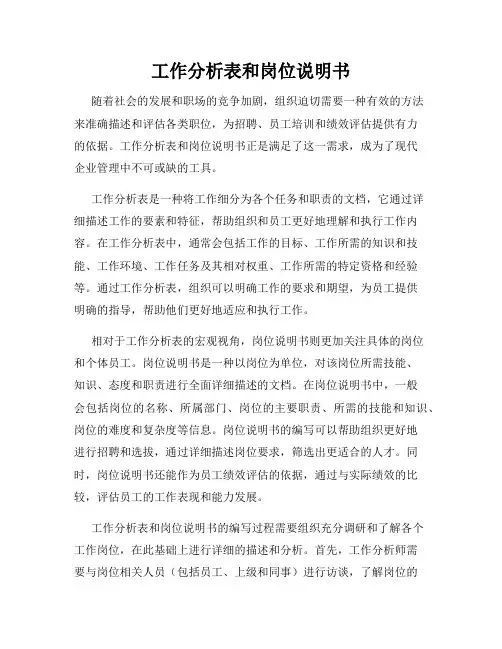 工作分析表和岗位说明书

随着社会的发展和职场的竞争加剧，组织迫切需要一种有效的方法来准确描述和评估各类职位，为招聘、员工培训和绩效评估提供有力的依据。工作分析表和岗位说明书正是满足了这一需求，成为了现代企业管理中不可或缺的工具。

工作分析表是一种将工作细分为各个任务和职责的文档，它通过详细描述工作的要素和特征，帮助组织和员工更好地理解和执行工作内容。在工作分析表中，通常会包括工作的目标、工作所需的知识和技能、工作环境、工作任务及其相对权重、工作所需的特定资格和经验等。通过工作分析表，组织可以明确工作的要求和期望，为员工提供明确的指导，帮助他们更好地适应和执行工作。

相对于工作分析表的宏观视角，岗位说明书则更加关注具体的岗位和个体员工。岗位说明书是一种以岗位为单位，对该岗位所需技能、知识、态度和职责进行全面详细描述的文档。在岗位说明书中，一般会包括岗位的名称、所属部门、岗位的主要职责、所需的技能和知识、岗位的难度和复杂度等信息。岗位说明书的编写可以帮助组织更好地进行招聘和选拔，通过详细描述岗位要求，筛选出更适合的人才。同时，岗位说明书还能作为员工绩效评估的依据，通过与实际绩效的比较，评估员工的工作表现和能力发展。

工作分析表和岗位说明书的编写过程需要组织充分调研和了解各个工作岗位，在此基础上进行详细的描述和分析。首先，工作分析师需要与岗位相关人员（包括员工、上级和同事）进行访谈，了解岗位的